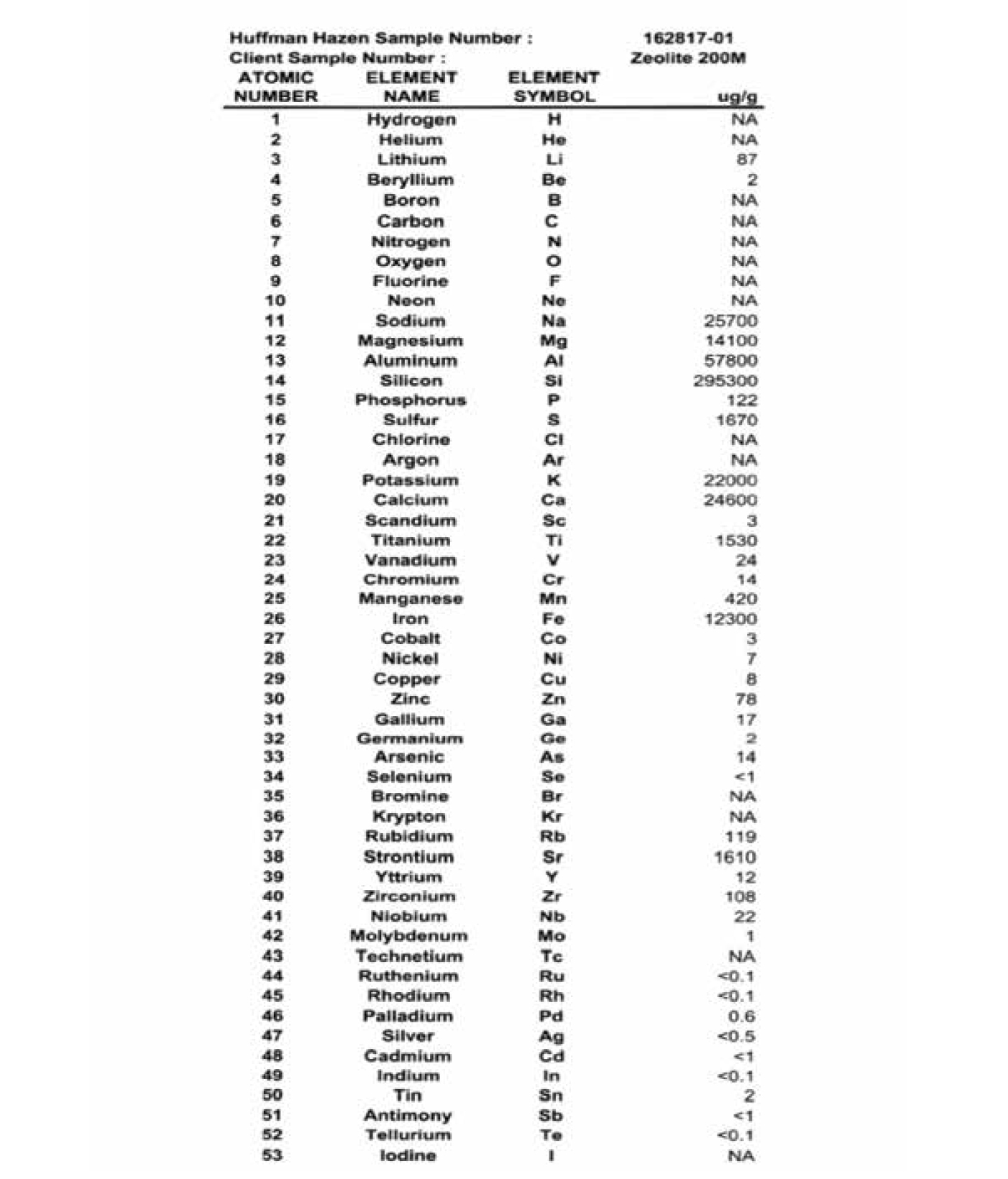 Huffman Hazen Sample Number : 162817-01
Client Sample Number : Zeolite 200M

| ATOMIC NUMBER | ELEMENT NAME | ELEMENT SYMBOL | ug/g |
|---|---|---|---|
| 1 | Hydrogen | H | NA |
| 2 | Helium | He | NA |
| 3 | Lithium | Li | 87 |
| 4 | Beryllium | Be | 2 |
| 5 | Boron | B | NA |
| 6 | Carbon | C | NA |
| 7 | Nitrogen | N | NA |
| 8 | Oxygen | O | NA |
| 9 | Fluorine | F | NA |
| 10 | Neon | Ne | NA |
| 11 | Sodium | Na | 25700 |
| 12 | Magnesium | Mg | 14100 |
| 13 | Aluminum | Al | 57800 |
| 14 | Silicon | Si | 295300 |
| 15 | Phosphorus | P | 122 |
| 16 | Sulfur | S | 1670 |
| 17 | Chlorine | Cl | NA |
| 18 | Argon | Ar | NA |
| 19 | Potassium | K | 22000 |
| 20 | Calcium | Ca | 24600 |
| 21 | Scandium | Sc | 3 |
| 22 | Titanium | Ti | 1530 |
| 23 | Vanadium | V | 24 |
| 24 | Chromium | Cr | 14 |
| 25 | Manganese | Mn | 420 |
| 26 | Iron | Fe | 12300 |
| 27 | Cobalt | Co | 3 |
| 28 | Nickel | Ni | 7 |
| 29 | Copper | Cu | 8 |
| 30 | Zinc | Zn | 78 |
| 31 | Gallium | Ga | 17 |
| 32 | Germanium | Ge | 2 |
| 33 | Arsenic | As | 14 |
| 34 | Selenium | Se | <1 |
| 35 | Bromine | Br | NA |
| 36 | Krypton | Kr | NA |
| 37 | Rubidium | Rb | 119 |
| 38 | Strontium | Sr | 1610 |
| 39 | Yttrium | Y | 12 |
| 40 | Zirconium | Zr | 108 |
| 41 | Niobium | Nb | 22 |
| 42 | Molybdenum | Mo | 1 |
| 43 | Technetium | Tc | NA |
| 44 | Ruthenium | Ru | <0.1 |
| 45 | Rhodium | Rh | <0.1 |
| 46 | Palladium | Pd | 0.6 |
| 47 | Silver | Ag | <0.5 |
| 48 | Cadmium | Cd | <1 |
| 49 | Indium | In | <0.1 |
| 50 | Tin | Sn | 2 |
| 51 | Antimony | Sb | <1 |
| 52 | Tellurium | Te | <0.1 |
| 53 | Iodine | I | NA |